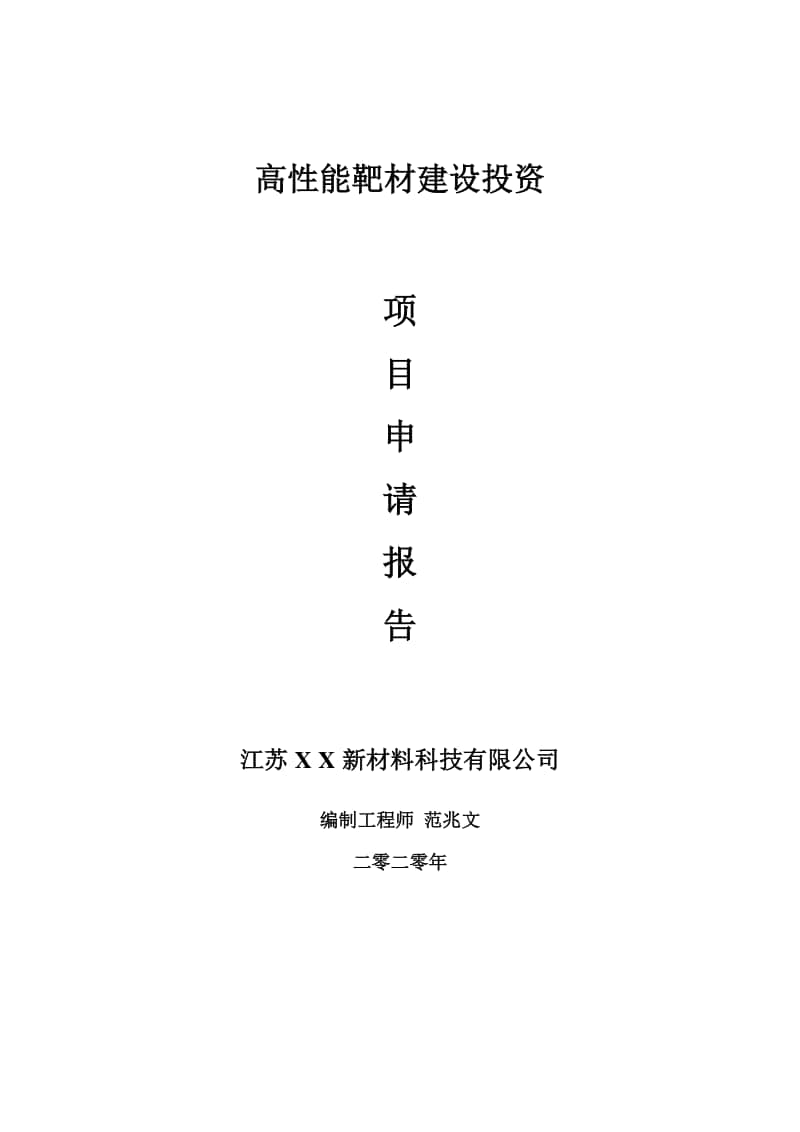 高性能靶材建设投资

项
目
申
请
报
告

江苏 X X 新材料科技有限公司

编制工程师 范兆文

二零二零年